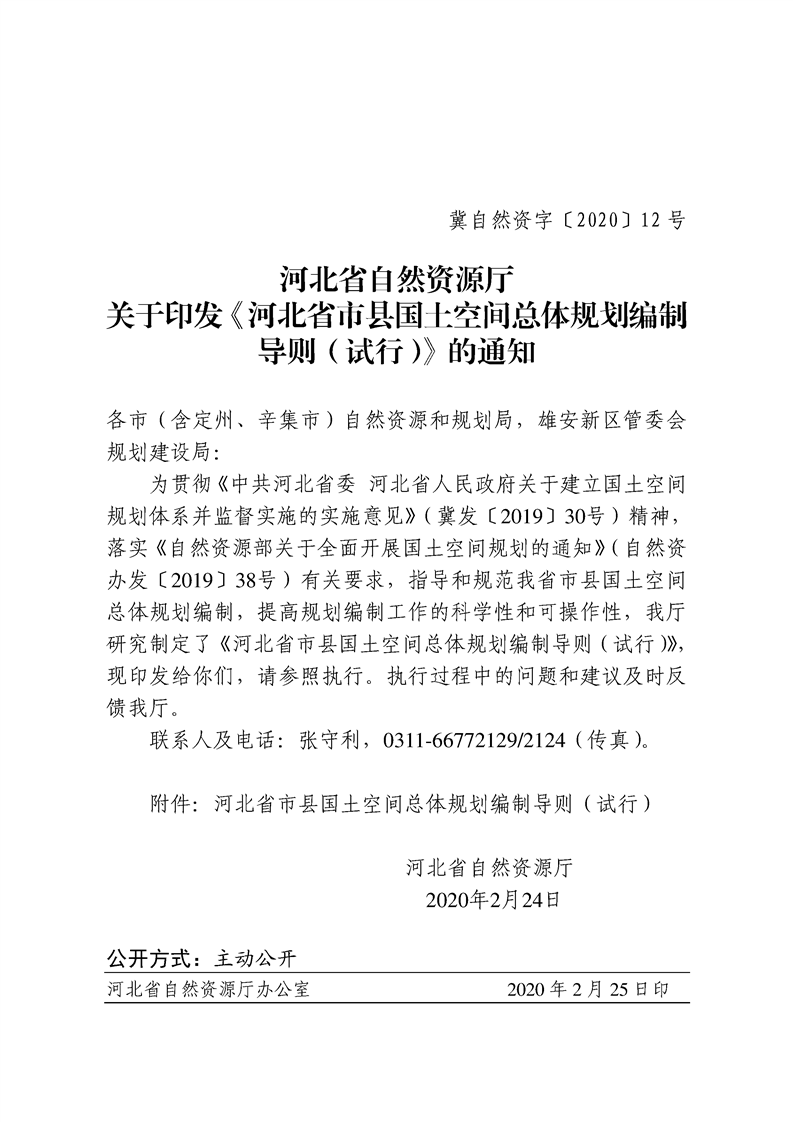 冀自然资字〔2020〕12号

河北省自然资源厅
关于印发《河北省市县国土空间总体规划编制导则（试行）》的通知

各市（含定州、辛集市）自然资源和规划局，雄安新区管委会规划建设局：

为贯彻《中共河北省委 河北省人民政府关于建立国土空间规划体系并监督实施的实施意见》（冀发〔2019〕30号）精神，落实《自然资源部关于全面开展国土空间规划的通知》（自然资办发〔2019〕38号）有关要求，指导和规范我省市县国土空间总体规划编制，提高规划编制工作的科学性和可操作性，我厅研究制定了《河北省市县国土空间总体规划编制导则（试行）》，现印发给你们，请参照执行。执行过程中的问题和建议及时反馈我厅。

联系人及电话：张守利，0311-66772129/2124（传真）。

附件：河北省市县国土空间总体规划编制导则（试行）

河北省自然资源厅
2020年2月24日

公开方式：主动公开

河北省自然资源厅办公室 2020年2月25日印